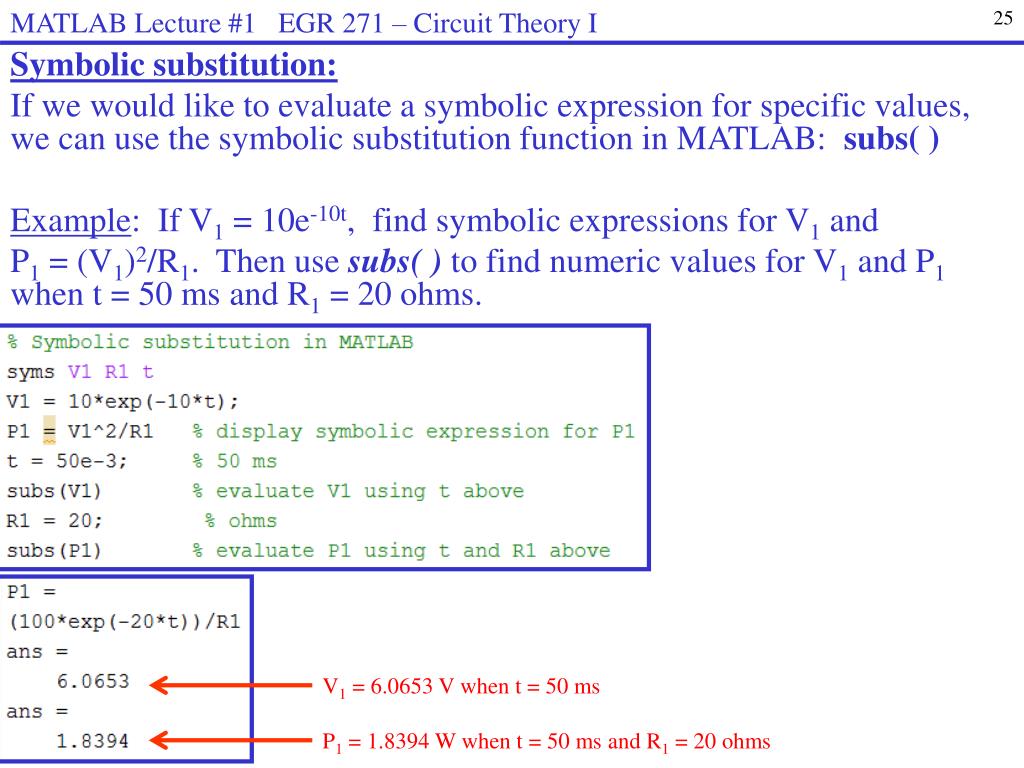 MATLAB Lecture #1 EGR 271 – Circuit Theory I

25

Symbolic substitution:

If we would like to evaluate a symbolic expression for specific values, we can use the symbolic substitution function in MATLAB: subs( )

Example: If $V_1 = 10e^{-10t}$, find symbolic expressions for $V_1$ and $P_1 = (V_1)^2/R_1$. Then use subs( ) to find numeric values for $V_1$ and $P_1$ when t = 50 ms and $R_1$ = 20 ohms.

% Symbolic substitution in MATLAB
syms V1 R1 t
V1 = 10*exp(-10*t);
P1 = V1^2/R1 % display symbolic expression for P1
t = 50e-3; % 50 ms
subs(V1) % evaluate V1 using t above
R1 = 20; % ohms
subs(P1) % evaluate P1 using t and R1 above

P1 =
(100*exp(-20*t))/R1
ans =
6.0653
ans =
1.8394

$V_1$ = 6.0653 V when t = 50 ms

$P_1$ = 1.8394 W when t = 50 ms and $R_1$ = 20 ohms